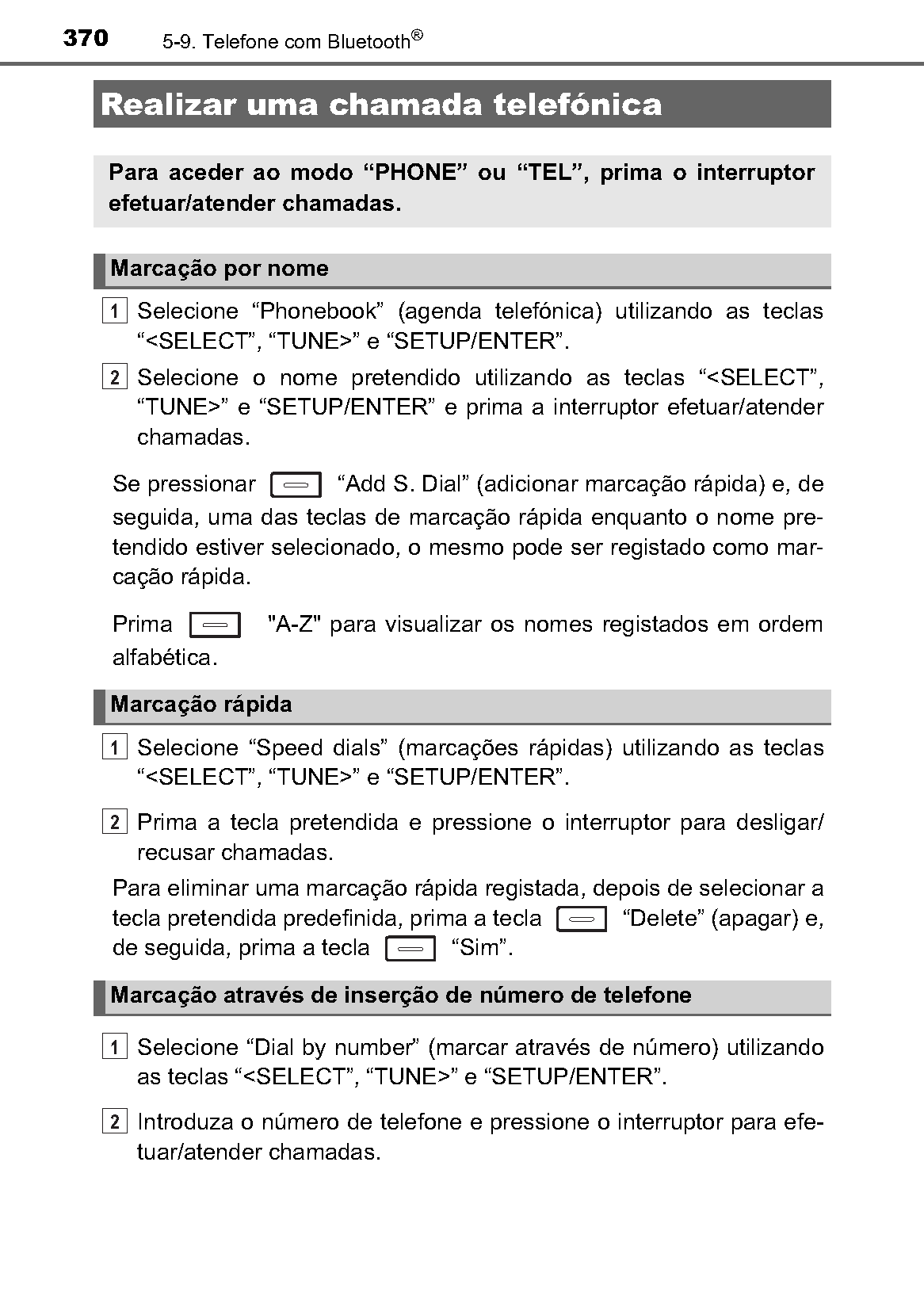 370 5-9. Telefone com Bluetooth®

Realizar uma chamada telefónica

Para aceder ao modo “PHONE” ou “TEL”, prima o interruptor efetuar/atender chamadas.

Marcação por nome

1 Selecione “Phonebook” (agenda telefónica) utilizando as teclas “<SELECT”, “TUNE>” e “SETUP/ENTER”.

2 Selecione o nome pretendido utilizando as teclas “<SELECT”, “TUNE>” e “SETUP/ENTER” e prima a interruptor efetuar/atender chamadas.

Se pressionar “Add S. Dial” (adicionar marcação rápida) e, de seguida, uma das teclas de marcação rápida enquanto o nome pretendido estiver selecionado, o mesmo pode ser registado como marcação rápida.

Prima "A-Z" para visualizar os nomes registados em ordem alfabética.

Marcação rápida

1 Selecione “Speed dials” (marcações rápidas) utilizando as teclas “<SELECT”, “TUNE>” e “SETUP/ENTER”.

2 Prima a tecla pretendida e pressione o interruptor para desligar/recusar chamadas.

Para eliminar uma marcação rápida registada, depois de selecionar a tecla pretendida predefinida, prima a tecla “Delete” (apagar) e, de seguida, prima a tecla “Sim”.

Marcação através de inserção de número de telefone

1 Selecione “Dial by number” (marcar através de número) utilizando as teclas “<SELECT”, “TUNE>” e “SETUP/ENTER”.

2 Introduza o número de telefone e pressione o interruptor para efetuar/atender chamadas.